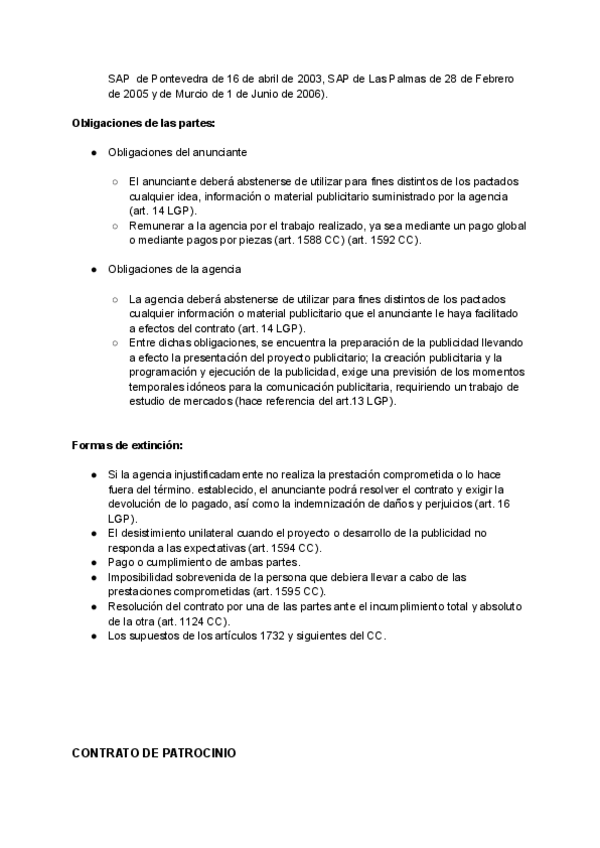 SAP de Pontevedra de 16 de abril de 2003, SAP de Las Palmas de 28 de Febrero de 2005 y de Murcio de 1 de Junio de 2006).

**Obligaciones de las partes:**

● Obligaciones del anunciante

○ El anunciante deberá abstenerse de utilizar para fines distintos de los pactados cualquier idea, información o material publicitario suministrado por la agencia (art. 14 LGP).
○ Remunerar a la agencia por el trabajo realizado, ya sea mediante un pago global o mediante pagos por piezas (art. 1588 CC) (art. 1592 CC).

● Obligaciones de la agencia

○ La agencia deberá abstenerse de utilizar para fines distintos de los pactados cualquier información o material publicitario que el anunciante le haya facilitado a efectos del contrato (art. 14 LGP).
○ Entre dichas obligaciones, se encuentra la preparación de la publicidad llevando a efecto la presentación del proyecto publicitario; la creación publicitaria y la programación y ejecución de la publicidad, exige una previsión de los momentos temporales idóneos para la comunicación publicitaria, requiriendo un trabajo de estudio de mercados (hace referencia del art.13 LGP).

**Formas de extinción:**

● Si la agencia injustificadamente no realiza la prestación comprometida o lo hace fuera del término. establecido, el anunciante podrá resolver el contrato y exigir la devolución de lo pagado, así como la indemnización de daños y perjuicios (art. 16 LGP).
● El desistimiento unilateral cuando el proyecto o desarrollo de la publicidad no responda a las expectativas (art. 1594 CC).
● Pago o cumplimiento de ambas partes.
● Imposibilidad sobrevenida de la persona que debiera llevar a cabo de las prestaciones comprometidas (art. 1595 CC).
● Resolución del contrato por una de las partes ante el incumplimiento total y absoluto de la otra (art. 1124 CC).
● Los supuestos de los artículos 1732 y siguientes del CC.

**CONTRATO DE PATROCINIO**